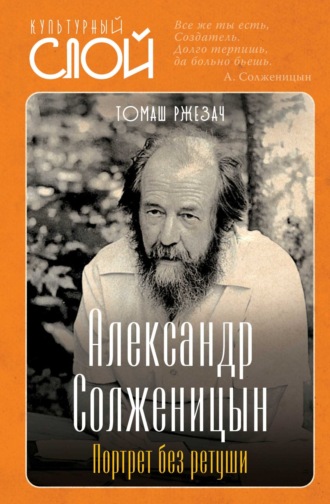 КУЛЬТУРНЫЙ СЛОЙ

Все же ты есть, Создатель. Долго терпишь, да больно бьешь.
А. Солженицын

ТОМАШ РЖЕЗАЧ

Александр Солженицын

Портрет без ретуши